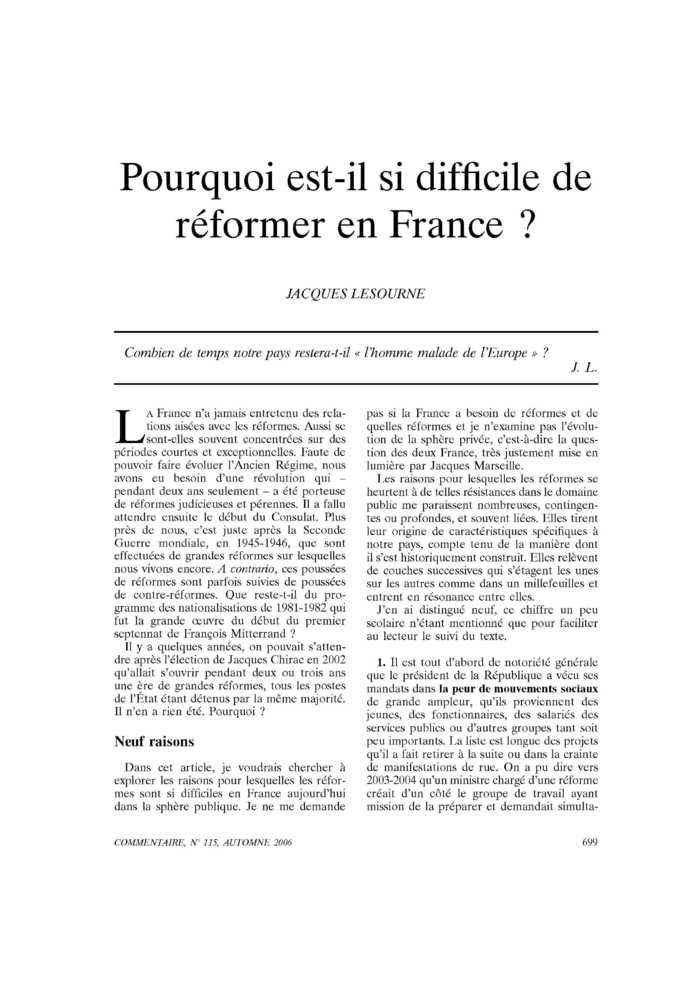 Pourquoi est-il si difficile de réformer en France ?

JACQUES LESOURNE

Combien de temps notre pays restera-t-il « l'homme malade de l'Europe » ?
J. L.

LA France n'a jamais entretenu des relations aisées avec les réformes. Aussi se sont-elles souvent concentrées sur des périodes courtes et exceptionnelles. Faute de pouvoir faire évoluer l'Ancien Régime, nous avons eu besoin d'une révolution qui – pendant deux ans seulement – a été porteuse de réformes judicieuses et pérennes. Il a fallu attendre ensuite le début du Consulat. Plus près de nous, c'est juste après la Seconde Guerre mondiale, en 1945-1946, que sont effectuées de grandes réformes sur lesquelles nous vivons encore. A contrario, ces poussées de réformes sont parfois suivies de poussées de contre-réformes. Que reste-t-il du programme des nationalisations de 1981-1982 qui fut la grande œuvre du début du premier septennat de François Mitterrand ?

Il y a quelques années, on pouvait s'attendre après l'élection de Jacques Chirac en 2002 qu'allait s'ouvrir pendant deux ou trois ans une ère de grandes réformes, tous les postes de l'État étant détenus par la même majorité. Il n'en a rien été. Pourquoi ?

Neuf raisons

Dans cet article, je voudrais chercher à explorer les raisons pour lesquelles les réformes sont si difficiles en France aujourd'hui dans la sphère publique. Je ne me demande pas si la France a besoin de réformes et de quelles réformes et je n'examine pas l'évolution de la sphère privée, c'est-à-dire la question des deux France, très justement mise en lumière par Jacques Marseille.

Les raisons pour lesquelles les réformes se heurtent à de telles résistances dans le domaine public me paraissent nombreuses, contingentes ou profondes, et souvent liées. Elles tirent leur origine de caractéristiques spécifiques à notre pays, compte tenu de la manière dont il s'est historiquement construit. Elles relèvent de couches successives qui s'étagent les unes sur les autres comme dans un millefeuilles et entrent en résonance entre elles.

J'en ai distingué neuf, ce chiffre un peu scolaire n'étant mentionné que pour faciliter au lecteur le suivi du texte.

1. Il est tout d'abord de notoriété générale que le président de la République a vécu ses mandats dans la peur de mouvements sociaux de grande ampleur, qu'ils proviennent des jeunes, des fonctionnaires, des salariés des services publics ou d'autres groupes tant soit peu importants. La liste est longue des projets qu'il a fait retirer à la suite ou dans la crainte de manifestations de rue. On a pu dire vers 2003-2004 qu'un ministre chargé d'une réforme créait d'un côté le groupe de travail ayant mission de la préparer et demandait simulta-

COMMENTAIRE, N° 115, AUTOMNE 2006

699